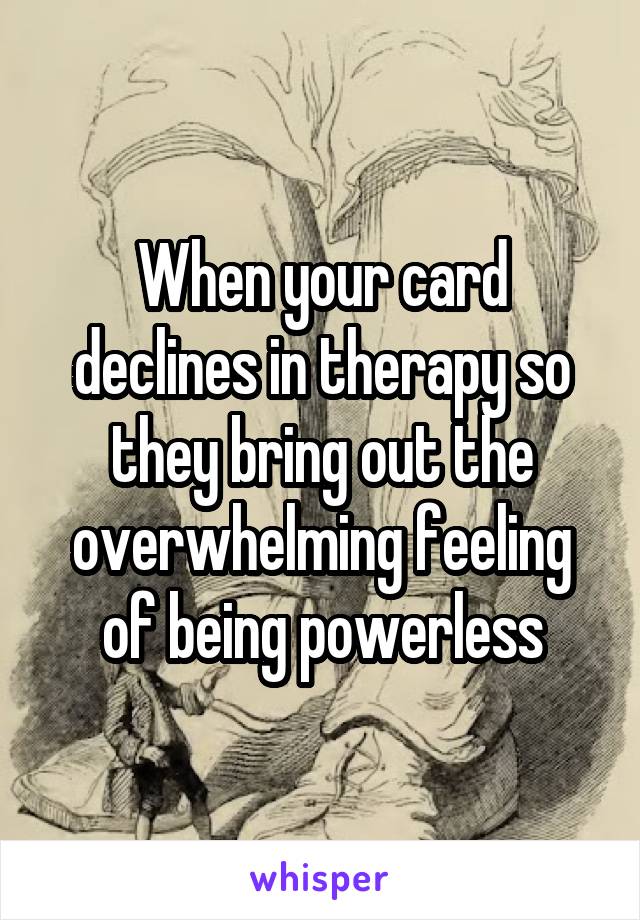 When your card declines in therapy so they bring out the overwhelming feeling of being powerless

whisper